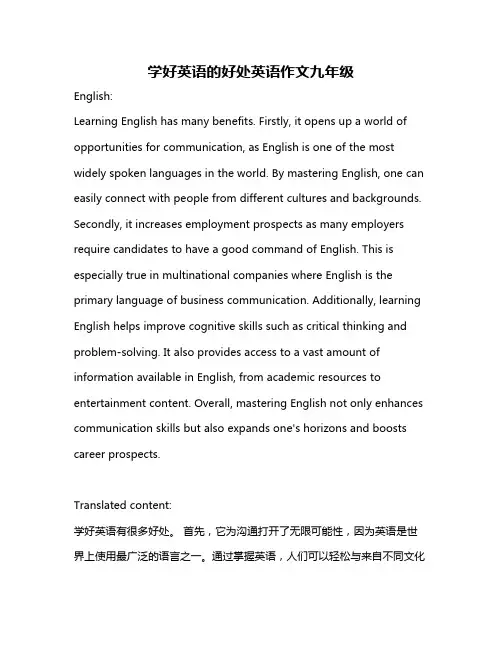 学好英语的好处英语作文九年级

English:

Learning English has many benefits. Firstly, it opens up a world of opportunities for communication, as English is one of the most widely spoken languages in the world. By mastering English, one can easily connect with people from different cultures and backgrounds. Secondly, it increases employment prospects as many employers require candidates to have a good command of English. This is especially true in multinational companies where English is the primary language of business communication. Additionally, learning English helps improve cognitive skills such as critical thinking and problem-solving. It also provides access to a vast amount of information available in English, from academic resources to entertainment content. Overall, mastering English not only enhances communication skills but also expands one's horizons and boosts career prospects.

Translated content:

学好英语有很多好处。 首先，它为沟通打开了无限可能性，因为英语是世界上使用最广泛的语言之一。通过掌握英语，人们可以轻松与来自不同文化